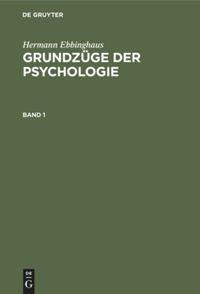 DE GRUYTER

Hermann Ebbinghaus
GRUNDZÜGE DER PSYCHOLOGIE

BAND 1

DE
G